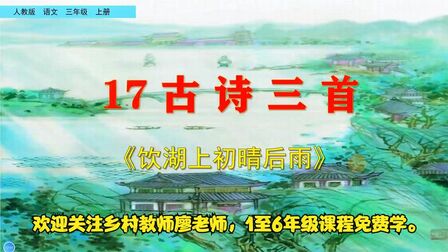 人教版　语文　三年级　上册

17 古诗三首

《饮湖上初晴后雨》

欢迎关注乡村教师廖老师，1至6年级课程免费学。